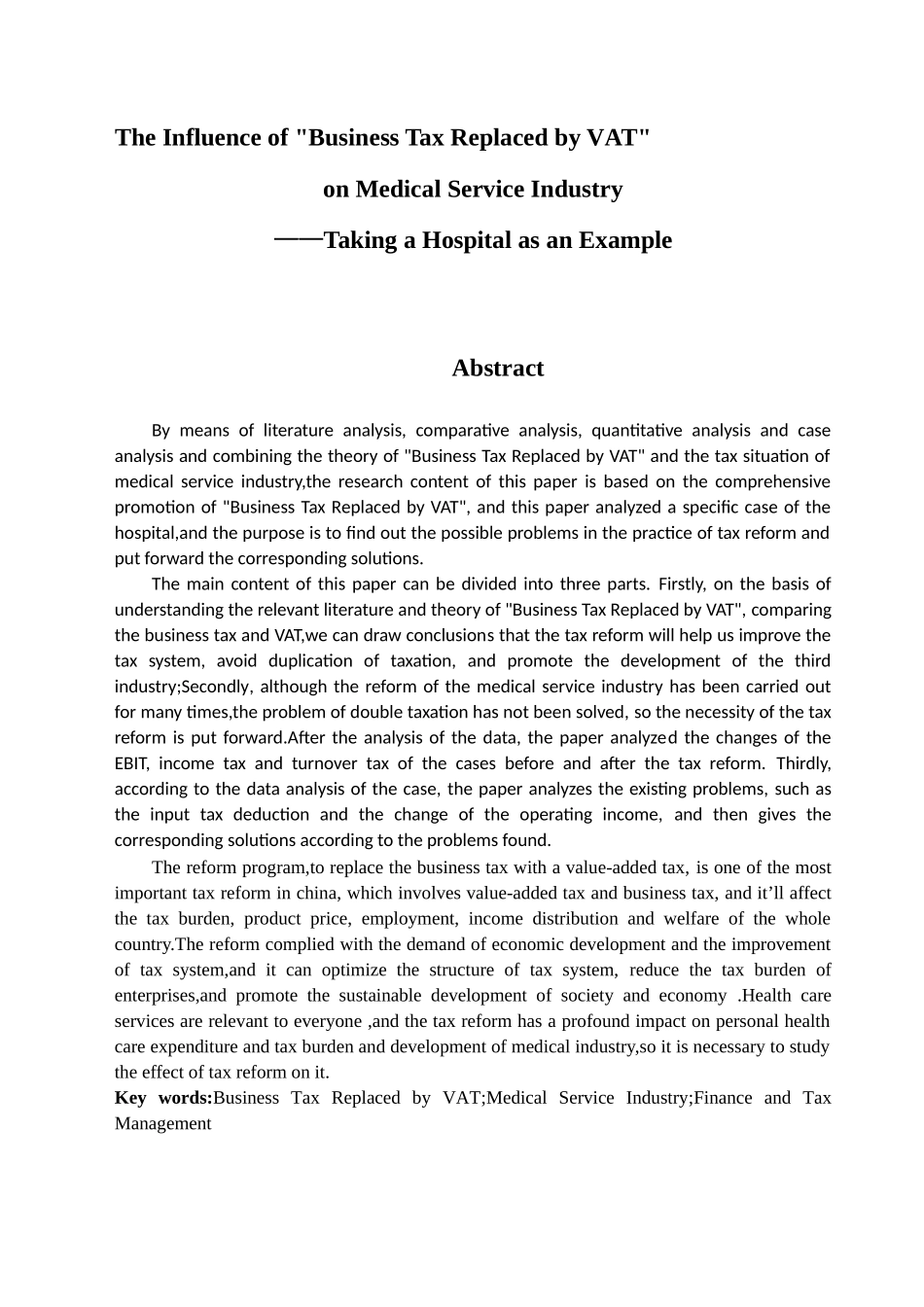 The Influence of "Business Tax Replaced by VAT"

on Medical Service Industry

——Taking a Hospital as an Example

Abstract

By means of literature analysis, comparative analysis, quantitative analysis and case analysis and combining the theory of "Business Tax Replaced by VAT" and the tax situation of medical service industry,the research content of this paper is based on the comprehensive promotion of "Business Tax Replaced by VAT", and this paper analyzed a specific case of the hospital,and the purpose is to find out the possible problems in the practice of tax reform and put forward the corresponding solutions.

The main content of this paper can be divided into three parts. Firstly, on the basis of understanding the relevant literature and theory of "Business Tax Replaced by VAT", comparing the business tax and VAT,we can draw conclusions that the tax reform will help us improve the tax system, avoid duplication of taxation, and promote the development of the third industry;Secondly, although the reform of the medical service industry has been carried out for many times,the problem of double taxation has not been solved, so the necessity of the tax reform is put forward.After the analysis of the data, the paper analyzed the changes of the EBIT, income tax and turnover tax of the cases before and after the tax reform. Thirdly, according to the data analysis of the case, the paper analyzes the existing problems, such as the input tax deduction and the change of the operating income, and then gives the corresponding solutions according to the problems found.

The reform program,to replace the business tax with a value-added tax, is one of the most important tax reform in china, which involves value-added tax and business tax, and it’ll affect the tax burden, product price, employment, income distribution and welfare of the whole country.The reform complied with the demand of economic development and the improvement of tax system,and it can optimize the structure of tax system, reduce the tax burden of enterprises,and promote the sustainable development of society and economy .Health care services are relevant to everyone ,and the tax reform has a profound impact on personal health care expenditure and tax burden and development of medical industry,so it is necessary to study the effect of tax reform on it.

Key words:Business Tax Replaced by VAT;Medical Service Industry;Finance and Tax Management